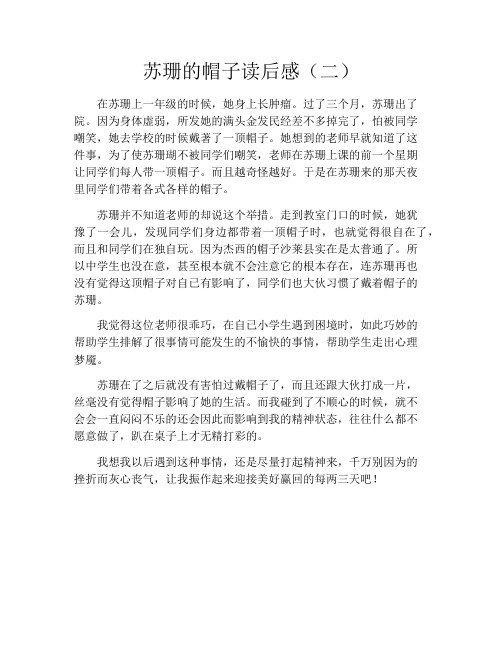 苏珊的帽子读后感（二）

在苏珊上一年级的时候，她身上长肿瘤。过了三个月，苏珊出了院。因为身体虚弱，所发她的满头金发民经差不多掉完了，怕被同学嘲笑，她去学校的时候戴著了一顶帽子。她想到的老师早就知道了这件事，为了使苏珊瑚不被同学们嘲笑，老师在苏珊上课的前一个星期让同学们每人带一顶帽子。而且越奇怪越好。于是在苏珊来的那天夜里同学们带着各式各样的帽子。

苏珊并不知道老师的却说这个举措。走到教室门口的时候，她犹豫了一会儿，发现同学们身边都带着一顶帽子时，也就觉得很自在了，而且和同学们在独自玩。因为杰西的帽子沙莱县实在是太普通了。所以中学生也没在意，甚至根本就不会注意它的根本存在，连苏珊再也没有觉得这顶帽子对自己有影响了，同学们也大伙习惯了戴着帽子的苏珊。

我觉得这位老师很乖巧，在自己小学生遇到困境时，如此巧妙的帮助学生排解了很事情可能发生的不愉快的事情，帮助学生走出心理梦魇。

苏珊在了之后就没有害怕过戴帽子了，而且还跟大伙打成一片，丝毫没有觉得帽子影响了她的生活。而我碰到了不顺心的时候，就不会会一直闷闷不乐的还会因此而影响到我的精神状态，往往什么都不愿意做了，趴在桌子上才无精打彩的。

我想我以后遇到这种事情，还是尽量打起精神来，千万别因为的挫折而灰心丧气，让我振作起来迎接美好赢回的每两三天吧！